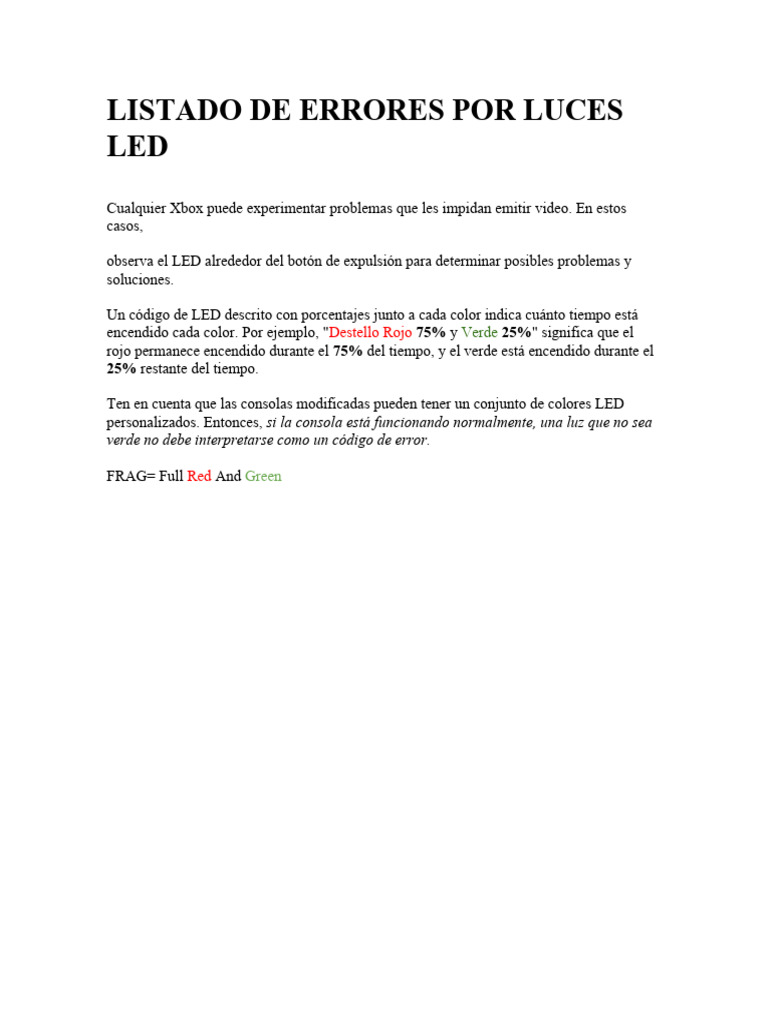 LISTADO DE ERRORES POR LUCES LED

Cualquier Xbox puede experimentar problemas que les impidan emitir video. En estos casos,

observa el LED alrededor del botón de expulsión para determinar posibles problemas y soluciones.

Un código de LED descrito con porcentajes junto a cada color indica cuánto tiempo está encendido cada color. Por ejemplo, "Destello Rojo 75% y Verde 25%" significa que el rojo permanece encendido durante el 75% del tiempo, y el verde está encendido durante el 25% restante del tiempo.

Ten en cuenta que las consolas modificadas pueden tener un conjunto de colores LED personalizados. Entonces, si la consola está funcionando normalmente, una luz que no sea verde no debe interpretarse como un código de error.

FRAG= Full Red And Green